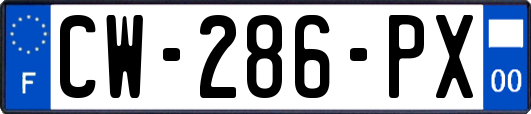 F
CW-286-PX
00